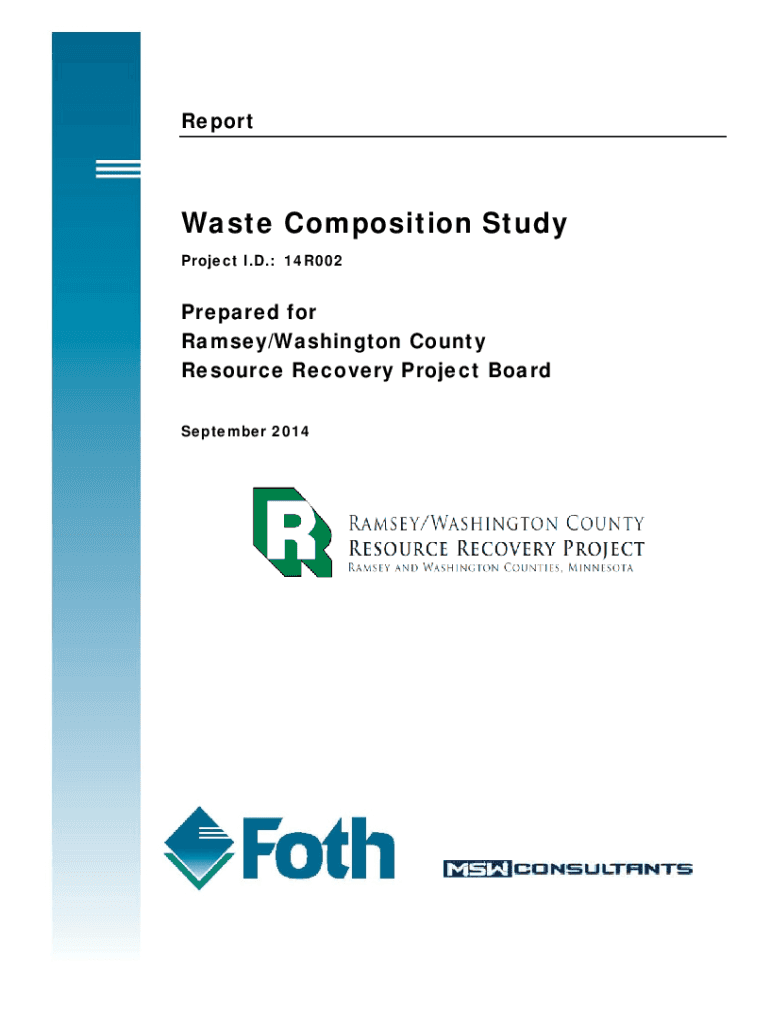 Report

Waste Composition Study

Project I.D.: 14R002

Prepared for
Ramsey/Washington County
Resource Recovery Project Board

September 2014

R

RAMSEY/WASHINGTON COUNTY
RESOURCE RECOVERY PROJECT
RAMSEY AND WASHINGTON COUNTIES, MINNESOTA

Foth

MSW CONSULTANTS